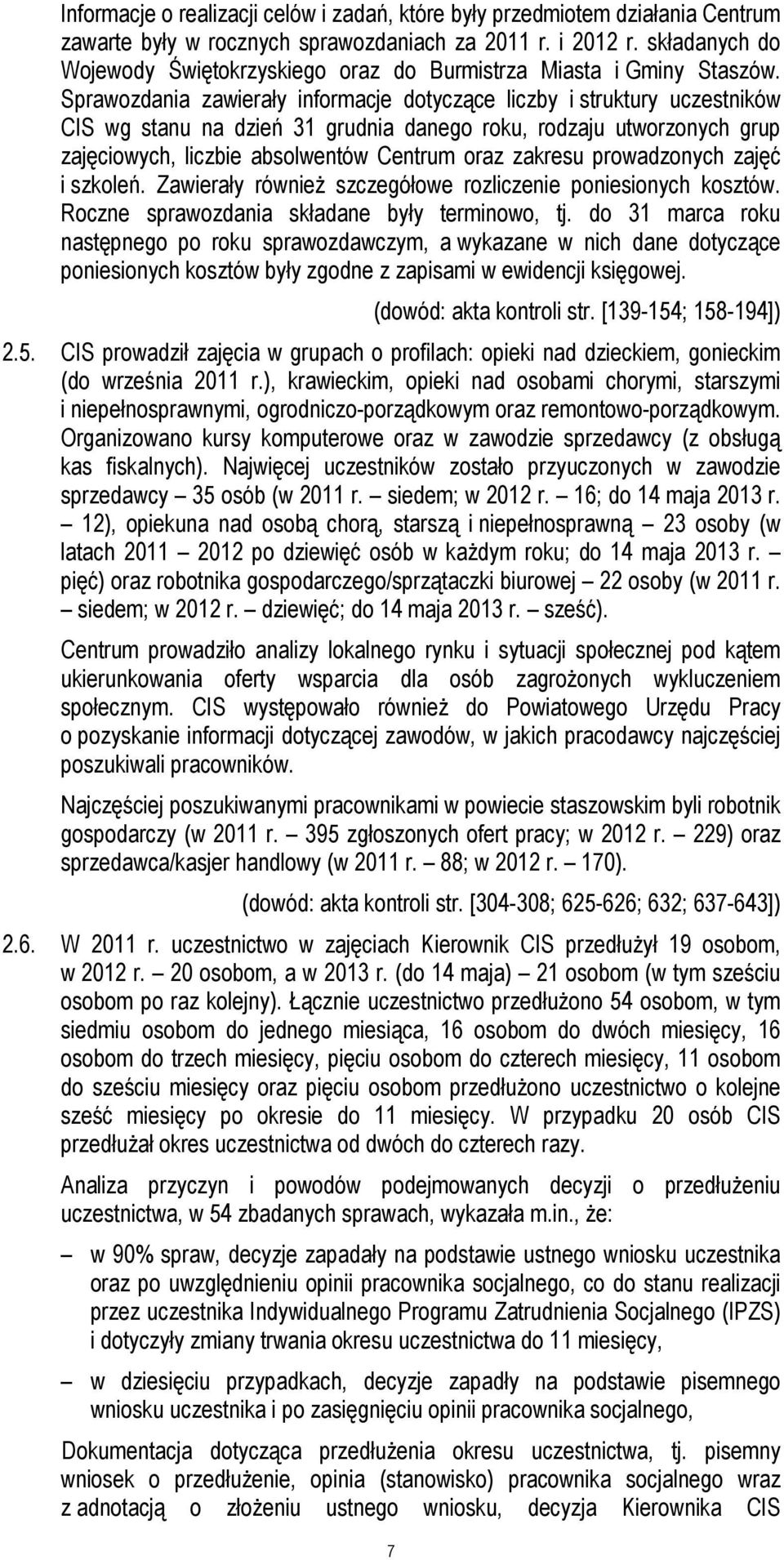 Informacje o realizacji celów i zadań, które były przedmiotem działania Centrum zawarte były w rocznych sprawozdaniach za 2011 r. i 2012 r. składanych do Wojewody Świętokrzyskiego oraz do Burmistrza Miasta i Gminy Staszów. Sprawozdania zawierały informacje dotyczące liczby i struktury uczestników CIS wg stanu na dzień 31 grudnia danego roku, rodzaju utworzonych grup zajęciowych, liczbie absolwentów Centrum oraz zakresu prowadzonych zajęć i szkoleń. Zawierały również szczegółowe rozliczenie poniesionych kosztów. Roczne sprawozdania składane były terminowo, tj. do 31 marca roku następnego po roku sprawozdawczym, a wykazane w nich dane dotyczące poniesionych kosztów były zgodne z zapisami w ewidencji księgowej.

(dowód: akta kontroli str. [139-154; 158-194])

2.5. CIS prowadził zajęcia w grupach o profilach: opieki nad dzieckiem, gonieckim (do września 2011 r.), krawieckim, opieki nad osobami chorymi, starszymi i niepełnosprawnymi, ogrodniczo-porządkowym oraz remontowo-porządkowym. Organizowano kursy komputerowe oraz w zawodzie sprzedawcy (z obsługą kas fiskalnych). Najwięcej uczestników zostało przyuczonych w zawodzie sprzedawcy – 35 osób (w 2011 r. – siedem; w 2012 r. – 16; do 14 maja 2013 r. – 12), opiekuna nad osobą chorą, starszą i niepełnosprawną – 23 osoby (w latach 2011 – 2012 po dziewięć osób w każdym roku; do 14 maja 2013 r. – pięć) oraz robotnika gospodarczego/sprzątaczki biurowej – 22 osoby (w 2011 r. – siedem; w 2012 r. – dziewięć; do 14 maja 2013 r. – sześć).

Centrum prowadziło analizy lokalnego rynku i sytuacji społecznej pod kątem ukierunkowania oferty wsparcia dla osób zagrożonych wykluczeniem społecznym. CIS występowało również do Powiatowego Urzędu Pracy o pozyskanie informacji dotyczącej zawodów, w jakich pracodawcy najczęściej poszukiwali pracowników.

Najczęściej poszukiwanymi pracownikami w powiecie staszowskim byli robotnik gospodarczy (w 2011 r. – 395 zgłoszonych ofert pracy; w 2012 r. – 229) oraz sprzedawca/kasjer handlowy (w 2011 r. – 88; w 2012 r. – 170).

(dowód: akta kontroli str. [304-308; 625-626; 632; 637-643])

2.6. W 2011 r. uczestnictwo w zajęciach Kierownik CIS przedłużył 19 osobom, w 2012 r. – 20 osobom, a w 2013 r. (do 14 maja) – 21 osobom (w tym sześciu osobom po raz kolejny). Łącznie uczestnictwo przedłużono 54 osobom, w tym siedmiu osobom do jednego miesiąca, 16 osobom do dwóch miesięcy, 16 osobom do trzech miesięcy, pięciu osobom do czterech miesięcy, 11 osobom do sześciu miesięcy oraz pięciu osobom przedłużono uczestnictwo o kolejne sześć miesięcy po okresie do 11 miesięcy. W przypadku 20 osób CIS przedłużał okres uczestnictwa od dwóch do czterech razy.

Analiza przyczyn i powodów podejmowanych decyzji o przedłużeniu uczestnictwa, w 54 zbadanych sprawach, wykazała m.in., że:

– w 90% spraw, decyzje zapadały na podstawie ustnego wniosku uczestnika oraz po uwzględnieniu opinii pracownika socjalnego, co do stanu realizacji przez uczestnika Indywidualnego Programu Zatrudnienia Socjalnego (IPZS) i dotyczyły zmiany trwania okresu uczestnictwa do 11 miesięcy,

– w dziesięciu przypadkach, decyzje zapadły na podstawie pisemnego wniosku uczestnika i po zasięgnięciu opinii pracownika socjalnego,

Dokumentacja dotycząca przedłużenia okresu uczestnictwa, tj. pisemny wniosek o przedłużenie, opinia (stanowisko) pracownika socjalnego wraz z adnotacją o złożeniu ustnego wniosku, decyzja Kierownika CIS

7